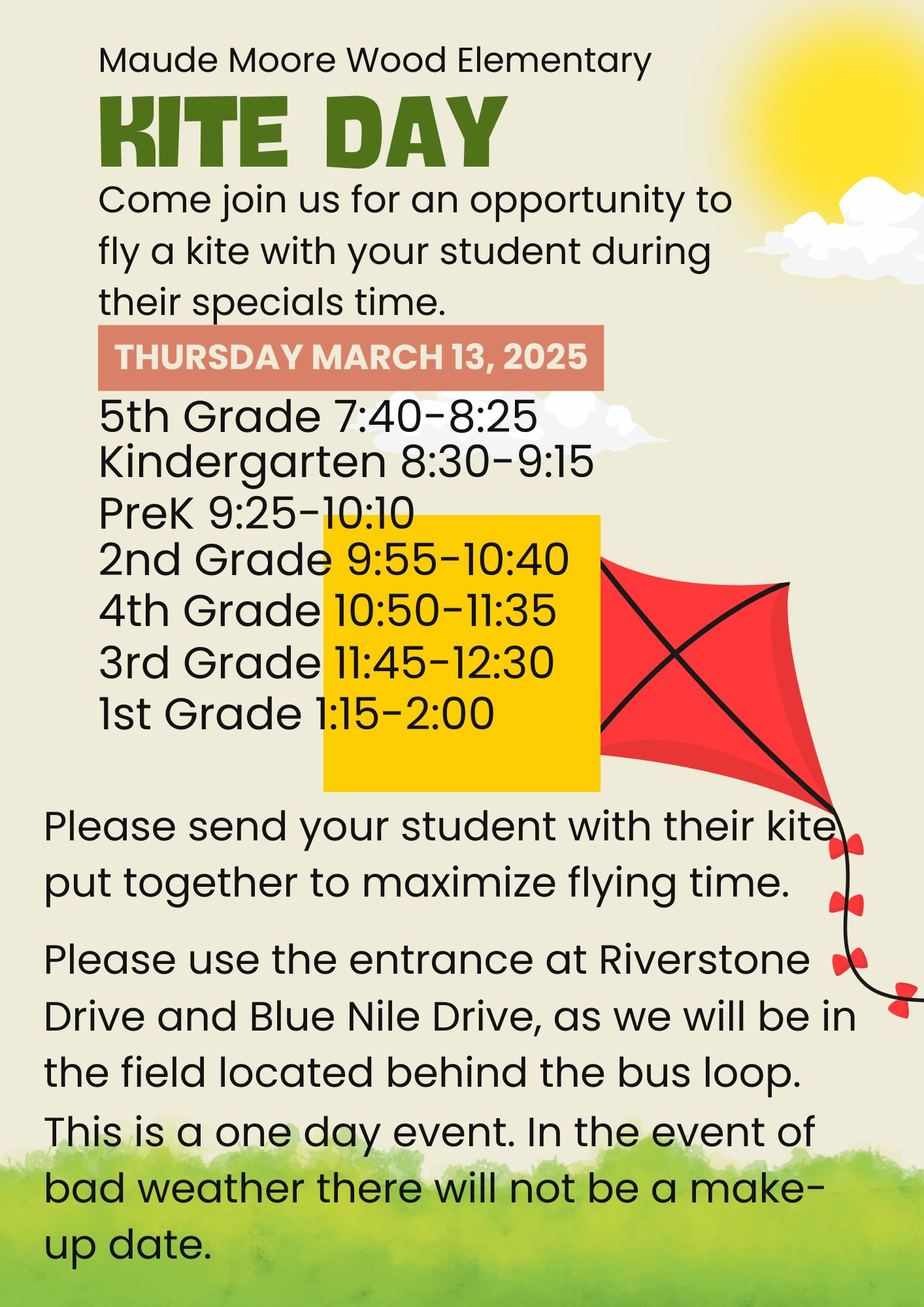 Maude Moore Wood Elementary

KITE DAY

Come join us for an opportunity to fly a kite with your student during their specials time.

THURSDAY MARCH 13, 2025

5th Grade 7:40-8:25
Kindergarten 8:30-9:15
PreK 9:25-10:10
2nd Grade 9:55-10:40
4th Grade 10:50-11:35
3rd Grade 11:45-12:30
1st Grade 1:15-2:00

Please send your student with their kite put together to maximize flying time.

Please use the entrance at Riverstone Drive and Blue Nile Drive, as we will be in the field located behind the bus loop. This is a one day event. In the event of bad weather there will not be a make-up date.